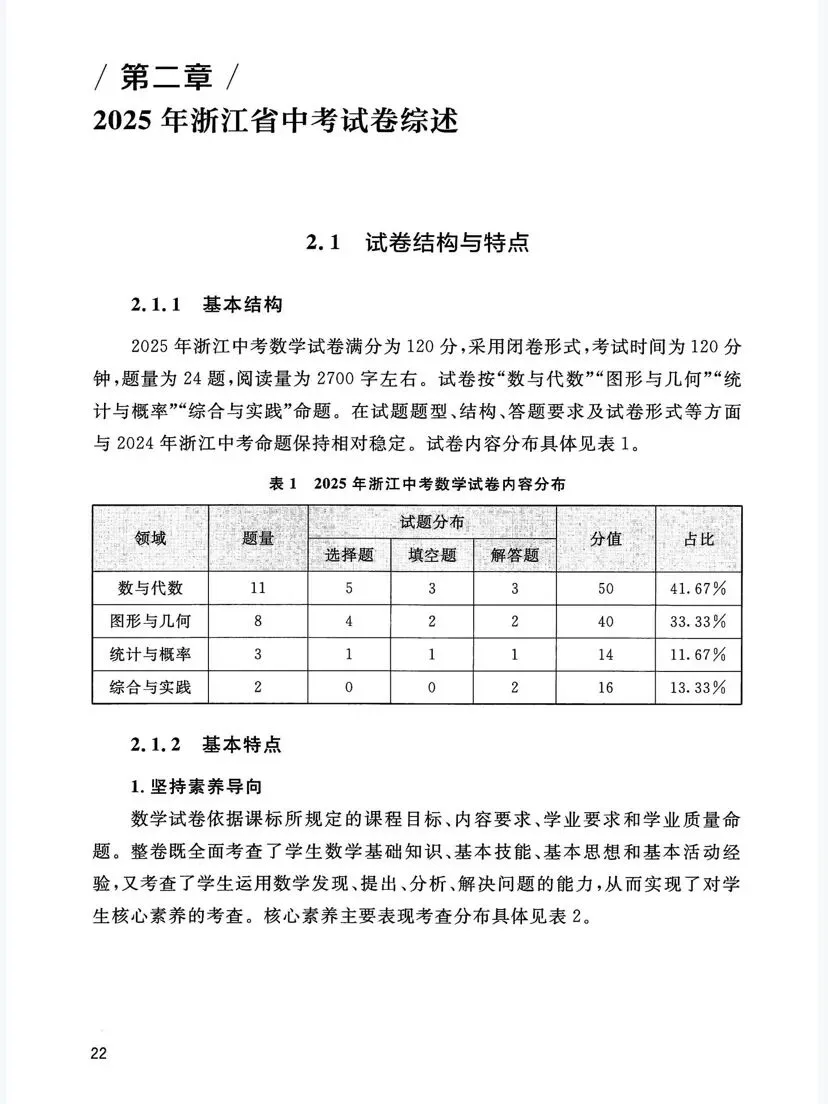 / 第二章 /
2025年浙江省中考试卷综述

2.1 试卷结构与特点

2.1.1 基本结构

2025年浙江中考数学试卷满分为120分，采用闭卷形式，考试时间为120分钟，题量为24题，阅读量为2700字左右。试卷按“数与代数”“图形与几何”“统计与概率”“综合与实践”命题。在试题题型、结构、答题要求及试卷形式等方面与2024年浙江中考命题保持相对稳定。试卷内容分布具体见表1。

表1 2025年浙江中考数学试卷内容分布

| 领域 | 题量 | 试题分布 | | | 分值 | 占比 |
|---|---|---|---|---|---|---|
| | | 选择题 | 填空题 | 解答题 | | |
| 数与代数 | 11 | 5 | 3 | 3 | 50 | 41.67% |
| 图形与几何 | 8 | 4 | 2 | 2 | 40 | 33.33% |
| 统计与概率 | 3 | 1 | 1 | 1 | 14 | 11.67% |
| 综合与实践 | 2 | 0 | 0 | 2 | 16 | 13.33% |

2.1.2 基本特点

1.坚持素养导向

数学试卷依据课标所规定的课程目标、内容要求、学业要求和学业质量命题。整卷既全面考查了学生数学基础知识、基本技能、基本思想和基本活动经验，又考查了学生运用数学发现、提出、分析、解决问题的能力，从而实现了对学生核心素养的考查。核心素养主要表现考查分布具体见表2。

22